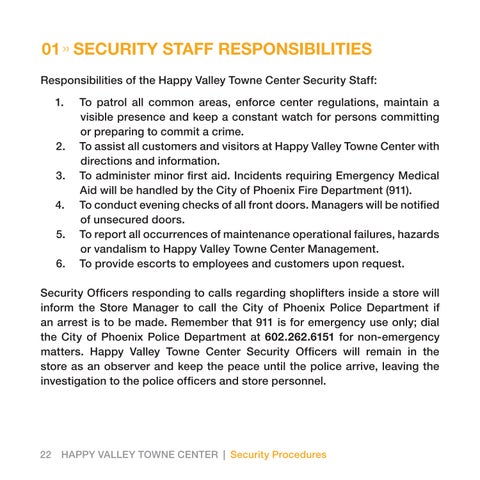 01 » SECURITY STAFF RESPONSIBILITIES

Responsibilities of the Happy Valley Towne Center Security Staff:

1. To patrol all common areas, enforce center regulations, maintain a visible presence and keep a constant watch for persons committing or preparing to commit a crime.
2. To assist all customers and visitors at Happy Valley Towne Center with directions and information.
3. To administer minor first aid. Incidents requiring Emergency Medical Aid will be handled by the City of Phoenix Fire Department (911).
4. To conduct evening checks of all front doors. Managers will be notified of unsecured doors.
5. To report all occurrences of maintenance operational failures, hazards or vandalism to Happy Valley Towne Center Management.
6. To provide escorts to employees and customers upon request.

Security Officers responding to calls regarding shoplifters inside a store will inform the Store Manager to call the City of Phoenix Police Department if an arrest is to be made. Remember that 911 is for emergency use only; dial the City of Phoenix Police Department at 602.262.6151 for non-emergency matters. Happy Valley Towne Center Security Officers will remain in the store as an observer and keep the peace until the police arrive, leaving the investigation to the police officers and store personnel.

22 HAPPY VALLEY TOWNE CENTER | Security Procedures